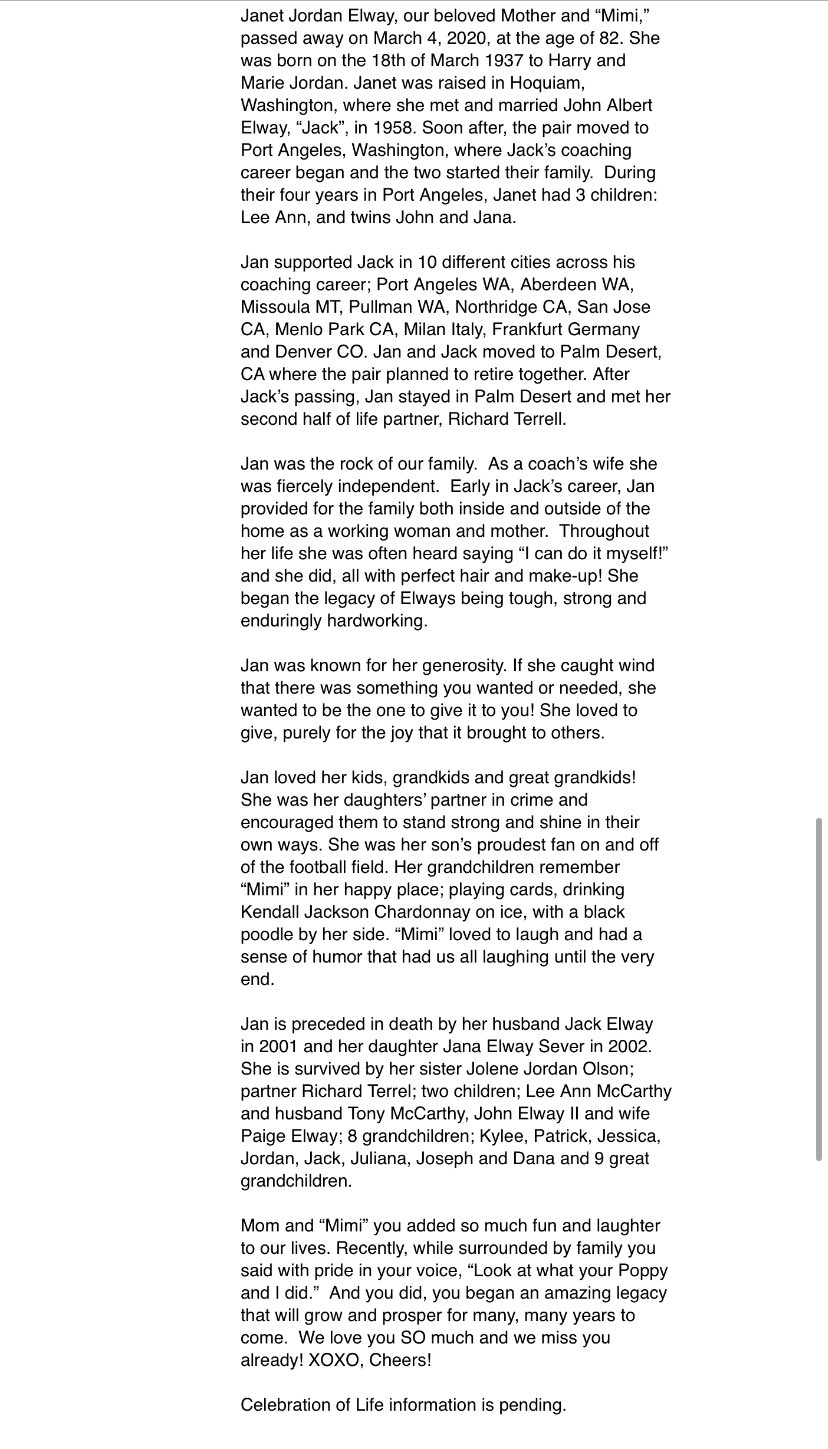 Janet Jordan Elway, our beloved Mother and “Mimi,” passed away on March 4, 2020, at the age of 82. She was born on the 18th of March 1937 to Harry and Marie Jordan. Janet was raised in Hoquiam, Washington, where she met and married John Albert Elway, “Jack”, in 1958. Soon after, the pair moved to Port Angeles, Washington, where Jack’s coaching career began and the two started their family. During their four years in Port Angeles, Janet had 3 children: Lee Ann, and twins John and Jana.

Jan supported Jack in 10 different cities across his coaching career; Port Angeles WA, Aberdeen WA, Missoula MT, Pullman WA, Northridge CA, San Jose CA, Menlo Park CA, Milan Italy, Frankfurt Germany and Denver CO. Jan and Jack moved to Palm Desert, CA where the pair planned to retire together. After Jack’s passing, Jan stayed in Palm Desert and met her second half of life partner, Richard Terrell.

Jan was the rock of our family. As a coach’s wife she was fiercely independent. Early in Jack’s career, Jan provided for the family both inside and outside of the home as a working woman and mother. Throughout her life she was often heard saying “I can do it myself!” and she did, all with perfect hair and make-up! She began the legacy of Elways being tough, strong and enduringly hardworking.

Jan was known for her generosity. If she caught wind that there was something you wanted or needed, she wanted to be the one to give it to you! She loved to give, purely for the joy that it brought to others.

Jan loved her kids, grandkids and great grandkids! She was her daughters’ partner in crime and encouraged them to stand strong and shine in their own ways. She was her son’s proudest fan on and off of the football field. Her grandchildren remember “Mimi” in her happy place; playing cards, drinking Kendall Jackson Chardonnay on ice, with a black poodle by her side. “Mimi” loved to laugh and had a sense of humor that had us all laughing until the very end.

Jan is preceded in death by her husband Jack Elway in 2001 and her daughter Jana Elway Sever in 2002. She is survived by her sister Jolene Jordan Olson; partner Richard Terrel; two children; Lee Ann McCarthy and husband Tony McCarthy, John Elway II and wife Paige Elway; 8 grandchildren; Kylee, Patrick, Jessica, Jordan, Jack, Juliana, Joseph and Dana and 9 great grandchildren.

Mom and “Mimi” you added so much fun and laughter to our lives. Recently, while surrounded by family you said with pride in your voice, “Look at what your Poppy and I did.” And you did, you began an amazing legacy that will grow and prosper for many, many years to come. We love you SO much and we miss you already! XOXO, Cheers!

Celebration of Life information is pending.